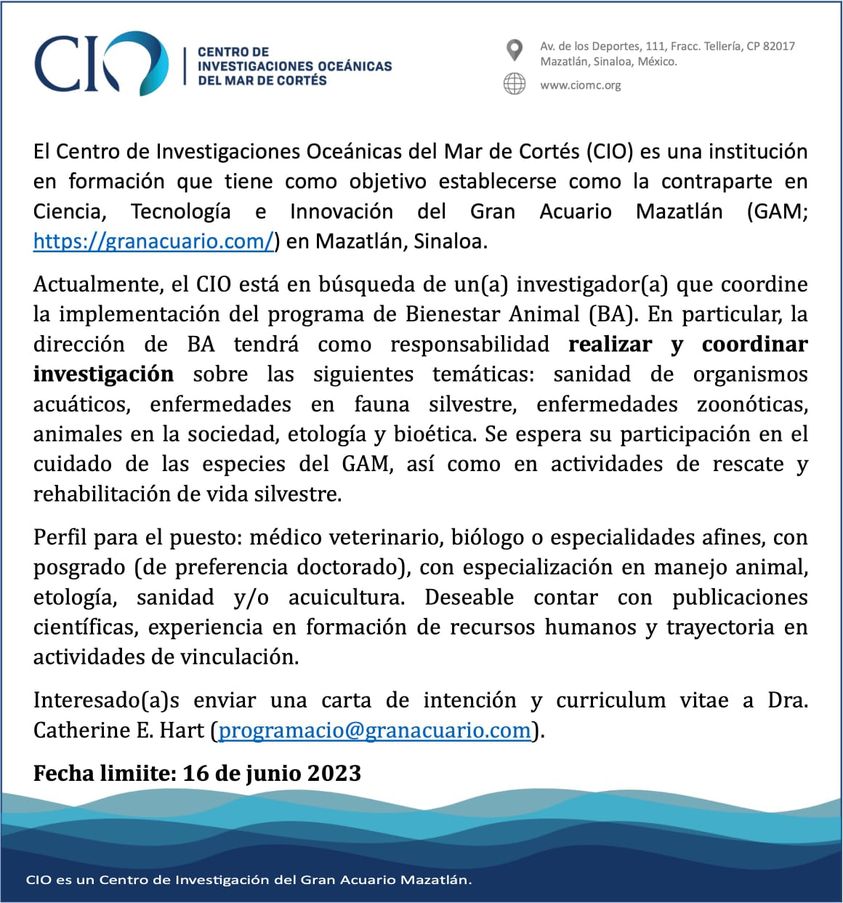 CIO

CENTRO DE
INVESTIGACIONES OCEÁNICAS
DEL MAR DE CORTÉS

Av. de los Deportes, 111, Fracc. Tellería, CP 82017
Mazatlán, Sinaloa, México.

www.ciomc.org

El Centro de Investigaciones Oceánicas del Mar de Cortés (CIO) es una institución en formación que tiene como objetivo establecerse como la contraparte en Ciencia, Tecnología e Innovación del Gran Acuario Mazatlán (GAM; https://granacuario.com/) en Mazatlán, Sinaloa.

Actualmente, el CIO está en búsqueda de un(a) investigador(a) que coordine la implementación del programa de Bienestar Animal (BA). En particular, la dirección de BA tendrá como responsabilidad realizar y coordinar investigación sobre las siguientes temáticas: sanidad de organismos acuáticos, enfermedades en fauna silvestre, enfermedades zoonóticas, animales en la sociedad, etología y bioética. Se espera su participación en el cuidado de las especies del GAM, así como en actividades de rescate y rehabilitación de vida silvestre.

Perfil para el puesto: médico veterinario, biólogo o especialidades afines, con posgrado (de preferencia doctorado), con especialización en manejo animal, etología, sanidad y/o acuicultura. Deseable contar con publicaciones científicas, experiencia en formación de recursos humanos y trayectoria en actividades de vinculación.

Interesado(a)s enviar una carta de intención y curriculum vitae a Dra. Catherine E. Hart (programacio@granacuario.com).

Fecha limiite: 16 de junio 2023

CIO es un Centro de Investigación del Gran Acuario Mazatlán.